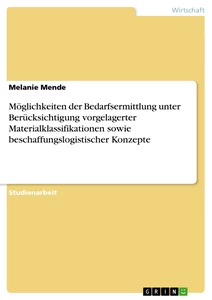 Wirtschaft

Melanie Mende

Möglichkeiten der Bedarfsermittlung unter Berücksichtigung vorgelagerter Materialklassifikationen sowie beschaffungslogistischer Konzepte

Studienarbeit

GRIN